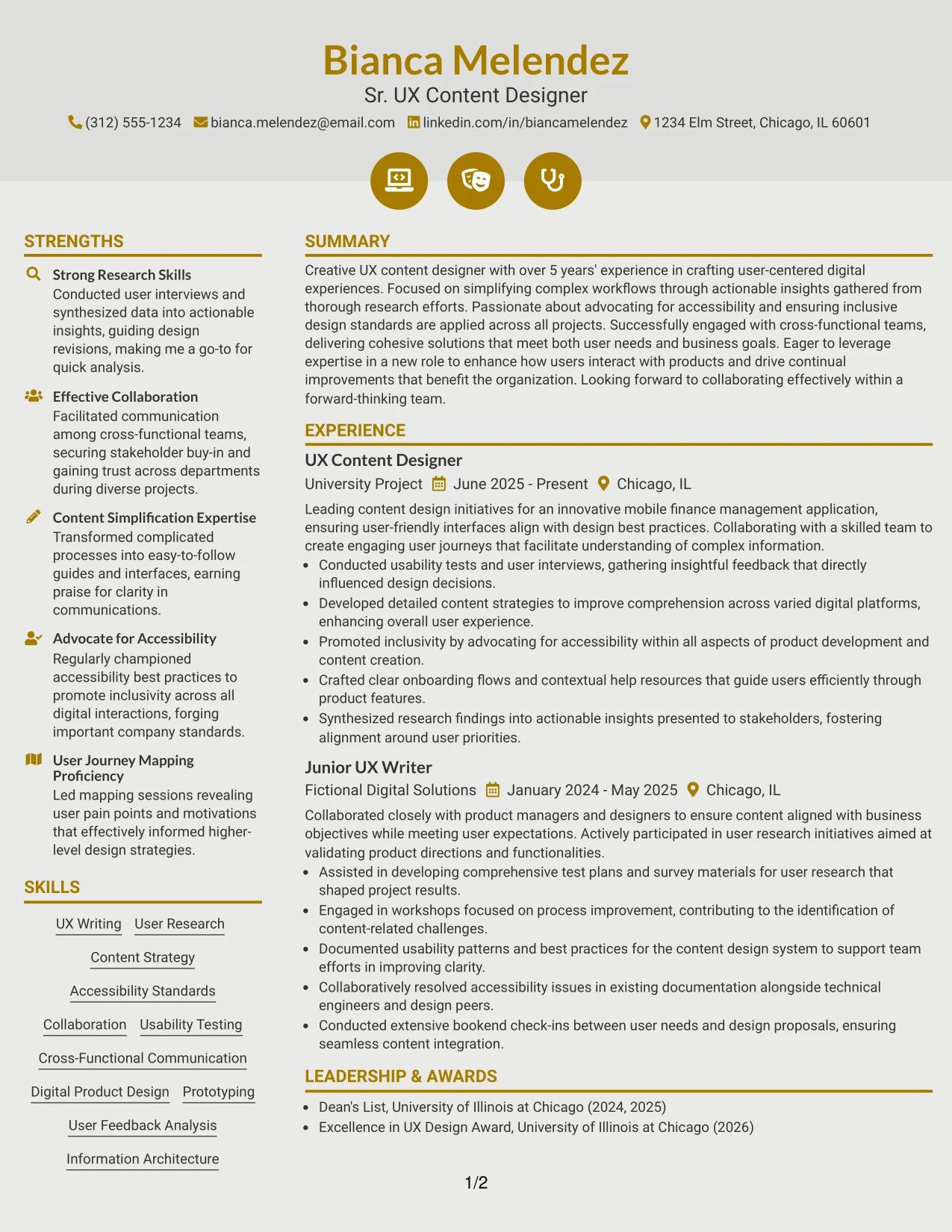 Bianca Melendez
Sr. UX Content Designer
(312) 555-1234 bianca.melendez@email.com linkedin.com/in/biancamelendez 1234 Elm Street, Chicago, IL 60601

STRENGTHS

Strong Research Skills
Conducted user interviews and synthesized data into actionable insights, guiding design revisions, making me a go-to for quick analysis.

Effective Collaboration
Facilitated communication among cross-functional teams, securing stakeholder buy-in and gaining trust across departments during diverse projects.

Content Simplification Expertise
Transformed complicated processes into easy-to-follow guides and interfaces, earning praise for clarity in communications.

Advocate for Accessibility
Regularly championed accessibility best practices to promote inclusivity across all digital interactions, forging important company standards.

User Journey Mapping Proficiency
Led mapping sessions revealing user pain points and motivations that effectively informed higher-level design strategies.

SKILLS

UX Writing
User Research
Content Strategy
Accessibility Standards
Collaboration
Usability Testing
Cross-Functional Communication
Digital Product Design
Prototyping
User Feedback Analysis
Information Architecture

SUMMARY

Creative UX content designer with over 5 years' experience in crafting user-centered digital experiences. Focused on simplifying complex workflows through actionable insights gathered from thorough research efforts. Passionate about advocating for accessibility and ensuring inclusive design standards are applied across all projects. Successfully engaged with cross-functional teams, delivering cohesive solutions that meet both user needs and business goals. Eager to leverage expertise in a new role to enhance how users interact with products and drive continual improvements that benefit the organization. Looking forward to collaborating effectively within a forward-thinking team.

EXPERIENCE

UX Content Designer
University Project June 2025 - Present Chicago, IL
Leading content design initiatives for an innovative mobile finance management application, ensuring user-friendly interfaces align with design best practices. Collaborating with a skilled team to create engaging user journeys that facilitate understanding of complex information.
• Conducted usability tests and user interviews, gathering insightful feedback that directly influenced design decisions.
• Developed detailed content strategies to improve comprehension across varied digital platforms, enhancing overall user experience.
• Promoted inclusivity by advocating for accessibility within all aspects of product development and content creation.
• Crafted clear onboarding flows and contextual help resources that guide users efficiently through product features.
• Synthesized research findings into actionable insights presented to stakeholders, fostering alignment around user priorities.

Junior UX Writer
Fictional Digital Solutions January 2024 - May 2025 Chicago, IL
Collaborated closely with product managers and designers to ensure content aligned with business objectives while meeting user expectations. Actively participated in user research initiatives aimed at validating product directions and functionalities.
• Assisted in developing comprehensive test plans and survey materials for user research that shaped project results.
• Engaged in workshops focused on process improvement, contributing to the identification of content-related challenges.
• Documented usability patterns and best practices for the content design system to support team efforts in improving clarity.
• Collaboratively resolved accessibility issues in existing documentation alongside technical engineers and design peers.
• Conducted extensive bookend check-ins between user needs and design proposals, ensuring seamless content integration.

LEADERSHIP & AWARDS

• Dean's List, University of Illinois at Chicago (2024, 2025)
• Excellence in UX Design Award, University of Illinois at Chicago (2026)

1/2